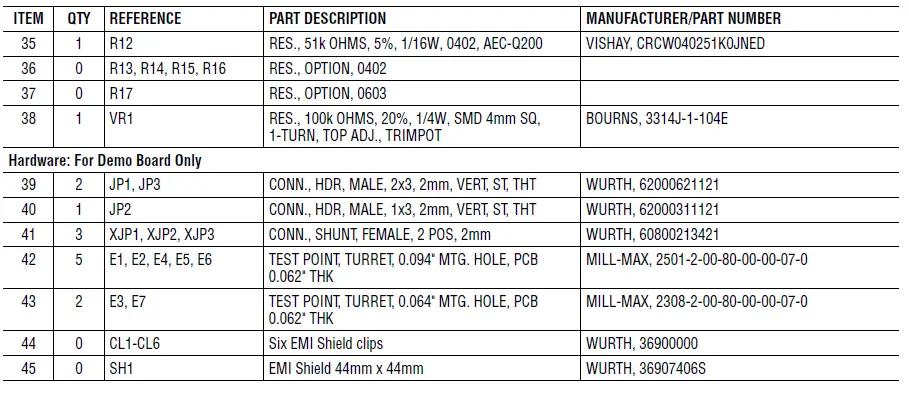 | ITEM | QTY | REFERENCE | PART DESCRIPTION | MANUFACTURER/PART NUMBER |
|---|---|---|---|---|
| 35 | 1 | R12 | RES., 51k OHMS, 5%, 1/16W, 0402, AEC-Q200 | VISHAY, CRCW040251K0JNED |
| 36 | 0 | R13, R14, R15, R16 | RES., OPTION, 0402 | |
| 37 | 0 | R17 | RES., OPTION, 0603 | |
| 38 | 1 | VR1 | RES., 100k OHMS, 20%, 1/4W, SMD 4mm SQ, 1-TURN, TOP ADJ., TRIMPOT | BOURNS, 3314J-1-104E |
| Hardware: For Demo Board Only | | | | |
| 39 | 2 | JP1, JP3 | CONN., HDR, MALE, 2x3, 2mm, VERT, ST, THT | WURTH, 62000621121 |
| 40 | 1 | JP2 | CONN., HDR, MALE, 1x3, 2mm, VERT, ST, THT | WURTH, 62000311121 |
| 41 | 3 | XJP1, XJP2, XJP3 | CONN., SHUNT, FEMALE, 2 POS, 2mm | WURTH, 60800213421 |
| 42 | 5 | E1, E2, E4, E5, E6 | TEST POINT, TURRET, 0.094" MTG. HOLE, PCB 0.062" THK | MILL-MAX, 2501-2-00-80-00-00-07-0 |
| 43 | 2 | E3, E7 | TEST POINT, TURRET, 0.064" MTG. HOLE, PCB 0.062" THK | MILL-MAX, 2308-2-00-80-00-00-07-0 |
| 44 | 0 | CL1-CL6 | Six EMI Shield clips | WURTH, 36900000 |
| 45 | 0 | SH1 | EMI Shield 44mm x 44mm | WURTH, 36907406S |